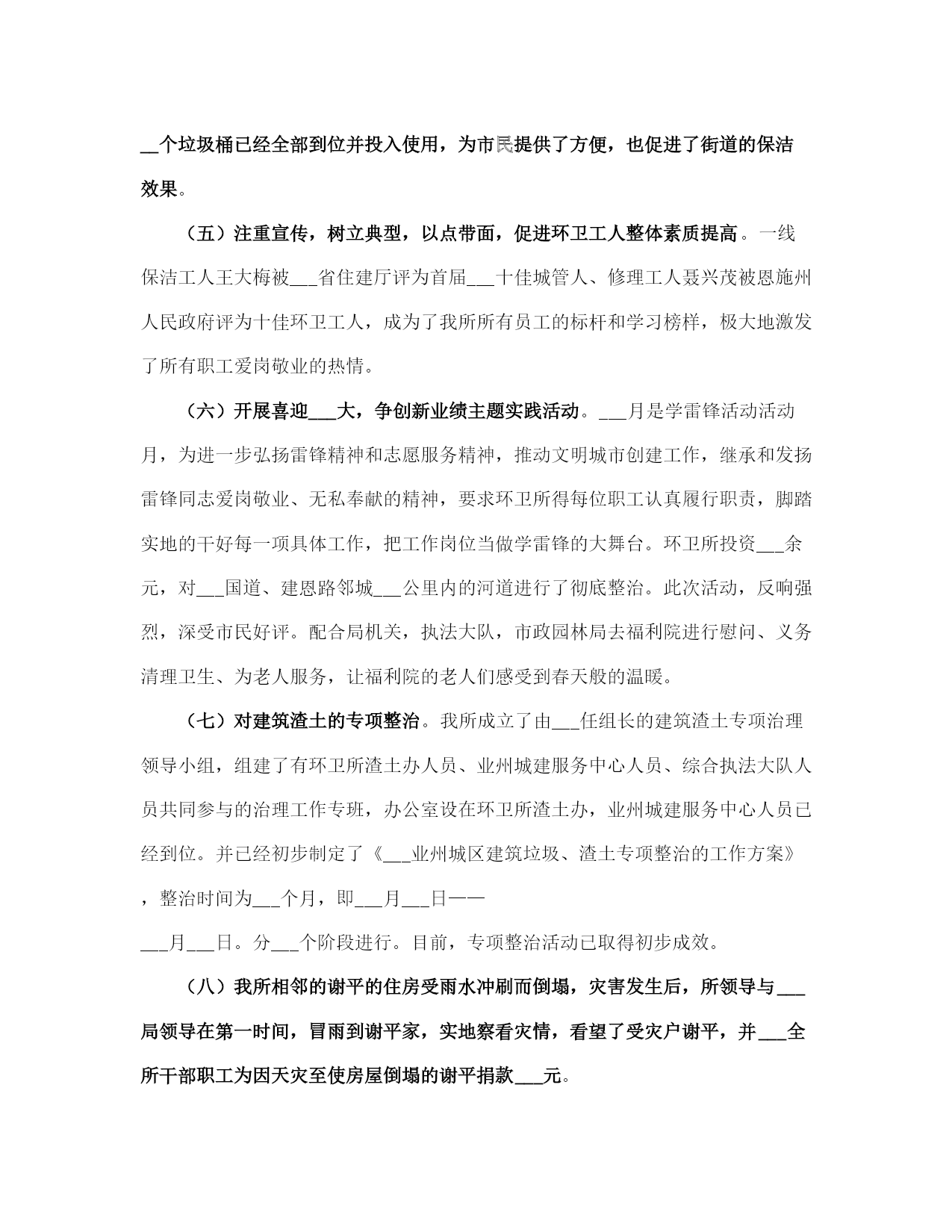 __个垃圾桶已经全部到位并投入使用，为市民提供了方便，也促进了街道的保洁效果。

（五）注重宣传，树立典型，以点带面，促进环卫工人整体素质提高。一线保洁工人王大梅被___省住建厅评为首届___十佳城管人、修理工人聂兴茂被恩施州人民政府评为十佳环卫工人，成为了我所所有员工的标杆和学习榜样，极大地激发了所有职工爱岗敬业的热情。

（六）开展喜迎___大，争创新业绩主题实践活动。___月是学雷锋活动活动月，为进一步弘扬雷锋精神和志愿服务精神，推动文明城市创建工作，继承和发扬雷锋同志爱岗敬业、无私奉献的精神，要求环卫所得每位职工认真履行职责，脚踏实地的干好每一项具体工作，把工作岗位当做学雷锋的大舞台。环卫所投资___余元，对___国道、建恩路邻城___公里内的河道进行了彻底整治。此次活动，反响强烈，深受市民好评。配合局机关，执法大队，市政园林局去福利院进行慰问、义务清理卫生、为老人服务，让福利院的老人们感受到春天般的温暖。

（七）对建筑渣土的专项整治。我所成立了由___任组长的建筑渣土专项治理领导小组，组建了有环卫所渣土办人员、业州城建服务中心人员、综合执法大队人员共同参与的治理工作专班，办公室设在环卫所渣土办，业州城建服务中心人员已经到位。并已经初步制定了《___业州城区建筑垃圾、渣土专项整治的工作方案》，整治时间为___个月，即___月___日——

___月___日。分___个阶段进行。目前，专项整治活动已取得初步成效。

（八）我所相邻的谢平的住房受雨水冲刷而倒塌，灾害发生后，所领导与___局领导在第一时间，冒雨到谢平家，实地察看灾情，看望了受灾户谢平，并___全所干部职工为因天灾至使房屋倒塌的谢平捐款___元。